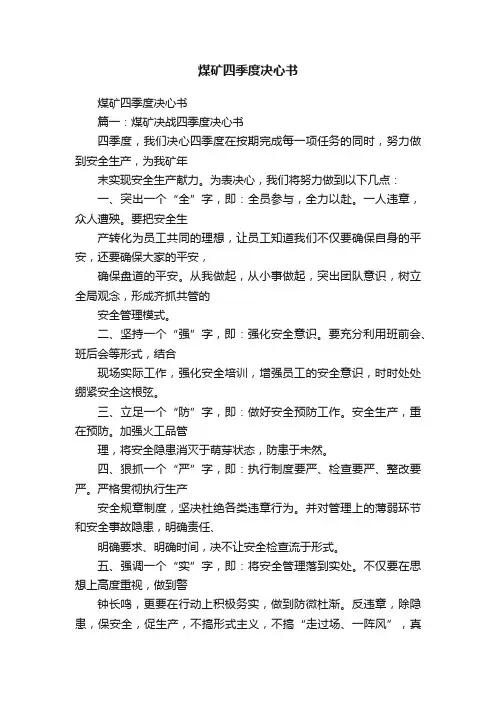 煤矿四季度决心书

煤矿四季度决心书

篇一：煤矿决战四季度决心书

四季度，我们决心四季度在按期完成每一项任务的同时，努力做到安全生产，为我矿年

末实现安全生产献力。为表决心，我们将努力做到以下几点：

一、突出一个“全”字，即：全员参与，全力以赴。一人违章，众人遭殃。要把安全生

产转化为员工共同的理想，让员工知道我们不仅要确保自身的平安，还要确保大家的平安，

确保盘道的平安。从我做起，从小事做起，突出团队意识，树立全局观念，形成齐抓共管的

安全管理模式。

二、坚持一个“强”字，即：强化安全意识。要充分利用班前会、班后会等形式，结合

现场实际工作，强化安全培训，增强员工的安全意识，时时处处绷紧安全这根弦。

三、立足一个“防”字，即：做好安全预防工作。安全生产，重在预防。加强火工品管

理，将安全隐患消灭于萌芽状态，防患于未然。

四、狠抓一个“严”字，即：执行制度要严、检查要严、整改要严。严格贯彻执行生产

安全规章制度，坚决杜绝各类违章行为。并对管理上的薄弱环节和安全事故隐患，明确责任、

明确要求、明确时间，决不让安全检查流于形式。

五、强调一个“实”字，即：将安全管理落到实处。不仅要在思想上高度重视，做到警

钟长鸣，更要在行动上积极务实，做到防微杜渐。反违章，除隐患，保安全，促生产，不搞形式主义，不搞“走过场、一阵风”，真